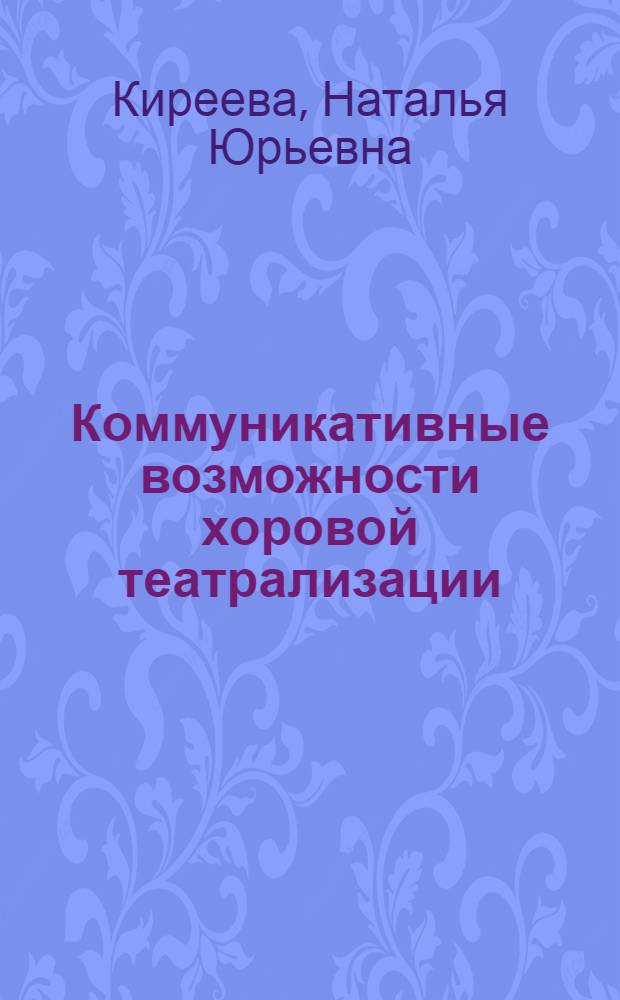 Киреева, Наталья Юрьевна

Коммуникативные возможности хоровой театрализации